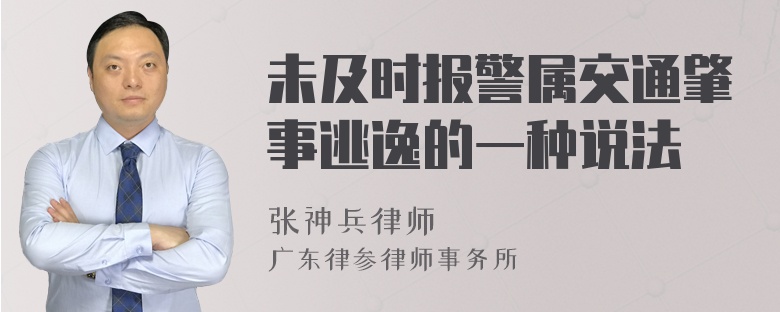 未及时报警属交通肇事逃逸的一种说法

张神兵律师
广东律参律师事务所